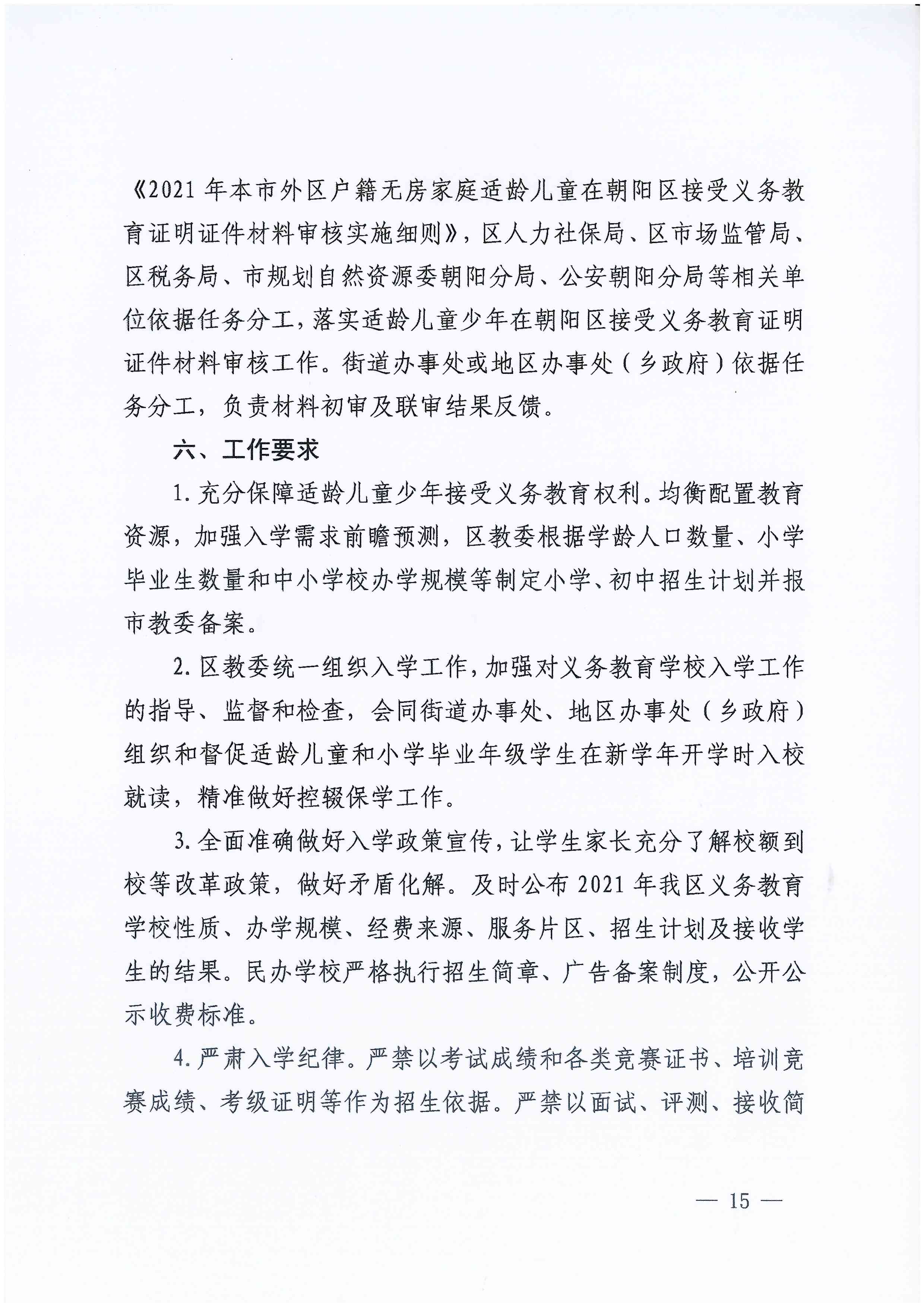 《2021年本市外区户籍无房家庭适龄儿童在朝阳区接受义务教育证明证件材料审核实施细则》，区人力社保局、区市场监管局、区税务局、市规划自然资源委朝阳分局、公安朝阳分局等相关单位依据任务分工，落实适龄儿童少年在朝阳区接受义务教育证明证件材料审核工作。街道办事处或地区办事处（乡政府）依据任务分工，负责材料初审及联审结果反馈。

六、工作要求

1. 充分保障适龄儿童少年接受义务教育权利。均衡配置教育资源，加强入学需求前瞻预测，区教委根据学龄人口数量、小学毕业生数量和中小学校办学规模等制定小学、初中招生计划并报市教委备案。

2. 区教委统一组织入学工作，加强对义务教育学校入学工作的指导、监督和检查，会同街道办事处、地区办事处（乡政府）组织和督促适龄儿童和小学毕业年级学生在新学年开学时入校就读，精准做好控辍保学工作。

3. 全面准确做好入学政策宣传，让学生家长充分了解校额到校等改革政策，做好矛盾化解。及时公布2021年我区义务教育学校性质、办学规模、经费来源、服务片区、招生计划及接收学生的结果。民办学校严格执行招生简章、广告备案制度，公开公示收费标准。

4. 严肃入学纪律。严禁以考试成绩和各类竞赛证书、培训竞赛成绩、考级证明等作为招生依据。严禁以面试、评测、接收简

— 15 —